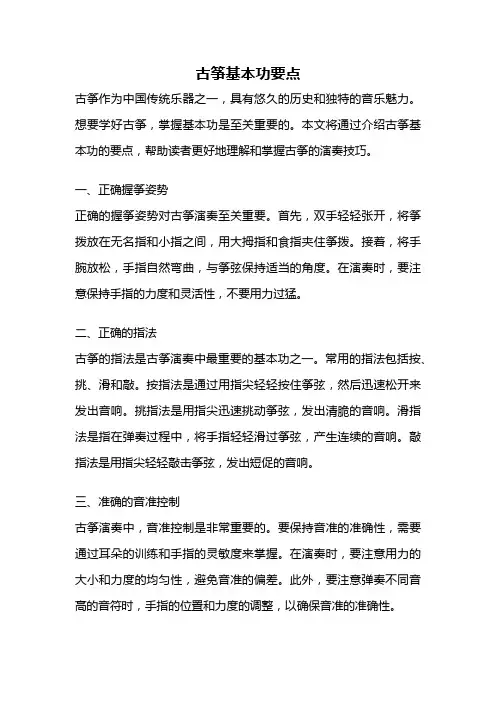 古筝基本功要点

古筝作为中国传统乐器之一，具有悠久的历史和独特的音乐魅力。想要学好古筝，掌握基本功是至关重要的。本文将通过介绍古筝基本功的要点，帮助读者更好地理解和掌握古筝的演奏技巧。

一、正确握筝姿势

正确的握筝姿势对古筝演奏至关重要。首先，双手轻轻张开，将筝拨放在无名指和小指之间，用大拇指和食指夹住筝拨。接着，将手腕放松，手指自然弯曲，与筝弦保持适当的角度。在演奏时，要注意保持手指的力度和灵活性，不要用力过猛。

二、正确的指法

古筝的指法是古筝演奏中最重要的基本功之一。常用的指法包括按、挑、滑和敲。按指法是通过用指尖轻轻按住筝弦，然后迅速松开来发出音响。挑指法是用指尖迅速挑动筝弦，发出清脆的音响。滑指法是指在弹奏过程中，将手指轻轻滑过筝弦，产生连续的音响。敲指法是用指尖轻轻敲击筝弦，发出短促的音响。

三、准确的音准控制

古筝演奏中，音准控制是非常重要的。要保持音准的准确性，需要通过耳朵的训练和手指的灵敏度来掌握。在演奏时，要注意用力的大小和力度的均匀性，避免音准的偏差。此外，要注意弹奏不同音高的音符时，手指的位置和力度的调整，以确保音准的准确性。